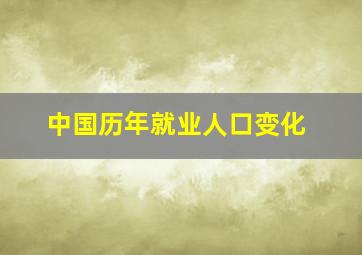 中国历年就业人口变化